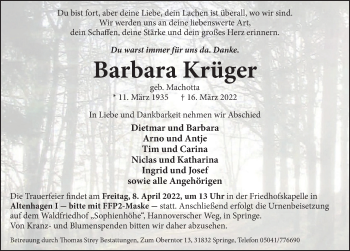 Du bist fort, aber deine Liebe, dein Lachen ist überall, wo wir sind.
Wir werden uns an deine liebenswerte Art,
dein Schaffen, deine Stärke und dein großes Herz erinnern.

Du warst immer für uns da. Danke.

Barbara Krüger

geb. Machotta
* 11. März 1935 † 16. März 2022

In Liebe und Dankbarkeit nehmen wir Abschied

Dietmar und Barbara
Arno und Antje
Tim und Carina
Niclas und Katharina
Ingrid und Josef
sowie alle Angehörigen

Die Trauerfeier findet am Freitag, 8. April 2022, um 13 Uhr in der Friedhofskapelle in Altenhagen I – bitte mit FFP2-Maske – statt. Anschließend erfolgt die Urnenbeisetzung auf dem Waldfriedhof „Sophienhöhe", Hannoverscher Weg, in Springe.
Von Kranz- und Blumenspenden bitten wir daher abzusehen.

Betreuung durch Thomas Strey Bestattungen, Zum Oberntor 13, 31832 Springe, Telefon 05041/776690